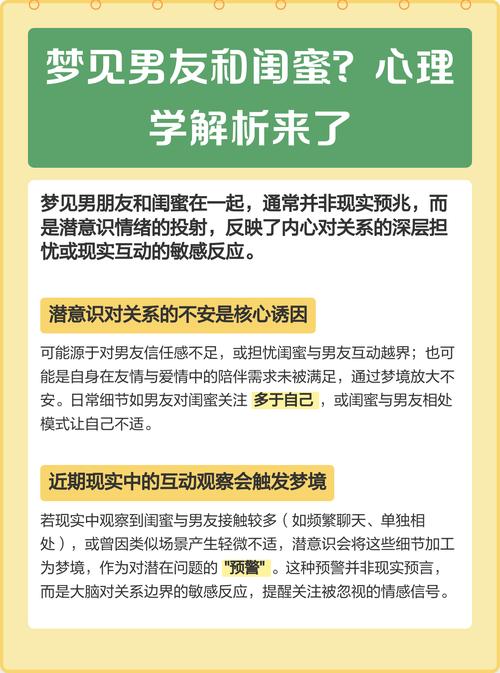 梦见男友和闺蜜？心理学解析来了

梦见男朋友和闺蜜在一起，通常并非现实预兆，而是潜意识情绪的投射，反映了内心对关系的深层担忧或现实互动的敏感反应。

潜意识对关系的不安是核心诱因

可能源于对男友信任感不足，或担忧闺蜜与男友互动越界；也可能是自身在友情与爱情中的陪伴需求未被满足，通过梦境放大不安。日常细节如男友对闺蜜关注 多于自己 ，或闺蜜与男友相处模式让自己不适。

近期现实中的互动观察会触发梦境

若现实中观察到闺蜜与男友接触较多（如频繁聊天、单独相处），或曾因类似场景产生轻微不适，潜意识会将这些细节加工为梦境，作为对潜在问题的 "预警" 。这种预警并非现实预言，而是大脑对关系边界的敏感反应，提醒关注被忽视的情感信号。